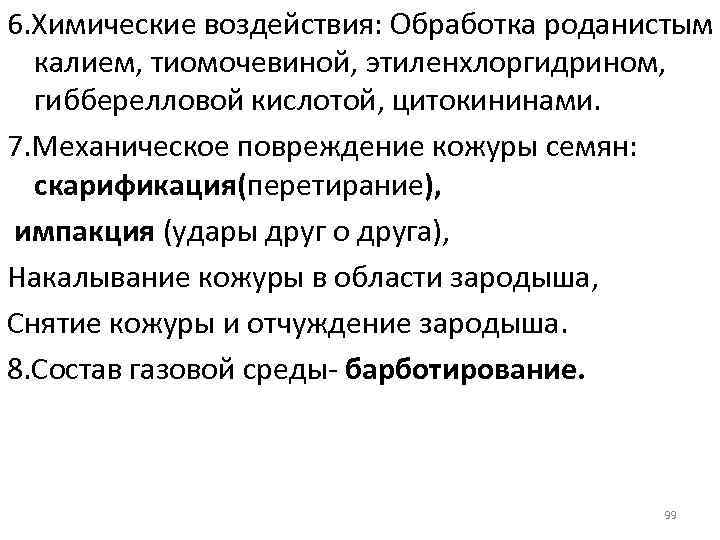 6.Химические воздействия: Обработка роданистым калием, тиомочевиной, этиленхлоргидрином, гибберелловой кислотой, цитокининами.

7.Механическое повреждение кожуры семян: скарификация(перетирание),

импакция (удары друг о друга),

Накалывание кожуры в области зародыша,

Снятие кожуры и отчуждение зародыша.

8.Состав газовой среды- барботирование.

99